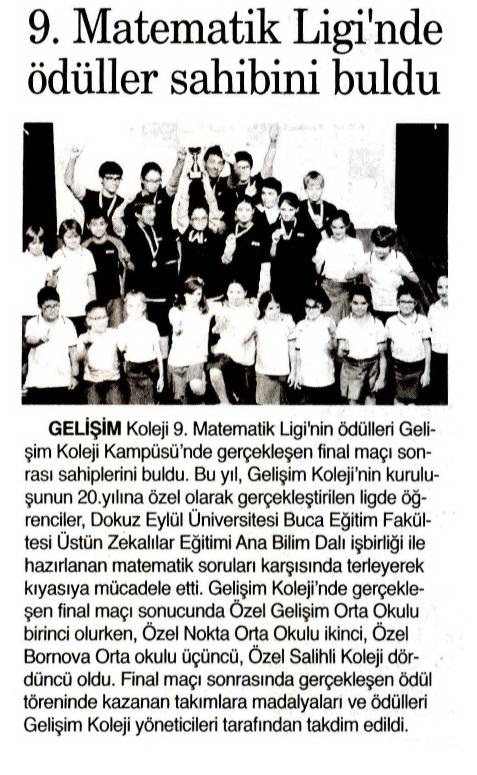 9. Matematik Ligi'nde ödüller sahibini buldu

GELİŞİM Koleji 9. Matematik Ligi'nin ödülleri Gelişim Koleji Kampüsü'nde gerçekleşen final maçı sonrası sahiplerini buldu. Bu yıl, Gelişim Koleji'nin kuruluşunun 20.yılına özel olarak gerçekleştirilen ligde öğrenciler, Dokuz Eylül Üniversitesi Buca Eğitim Fakültesi Üstün Zekalılar Eğitimi Ana Bilim Dalı işbirliği ile hazırlanan matematik soruları karşısında terleyerek kıyasıya mücadele etti. Gelişim Koleji'nde gerçekleşen final maçı sonucunda Özel Gelişim Orta Okulu birinci olurken, Özel Nokta Orta Okulu ikinci, Özel Bornova Orta okulu üçüncü, Özel Salihli Koleji dördüncü oldu. Final maçı sonrasında gerçekleşen ödül töreninde kazanan takımlara madalyaları ve ödülleri Gelişim Koleji yöneticileri tarafından takdim edildi.